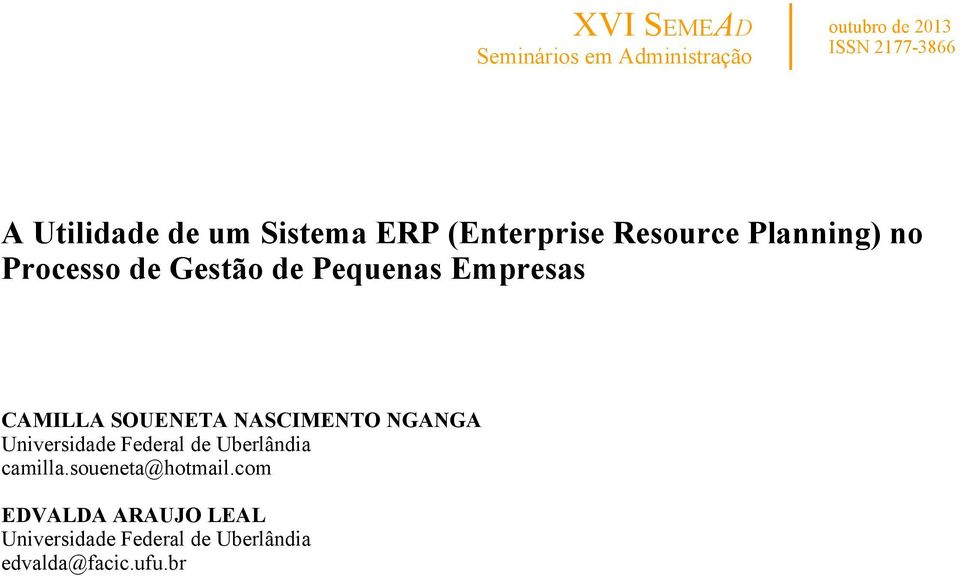 XVI SEMEAD
Seminários em Administração

outubro de 2013
ISSN 2177-3866

A Utilidade de um Sistema ERP (Enterprise Resource Planning) no Processo de Gestão de Pequenas Empresas

CAMILLA SOUENETA NASCIMENTO NGANGA
Universidade Federal de Uberlândia
camilla.soueneta@hotmail.com

EDVALDA ARAUJO LEAL
Universidade Federal de Uberlândia
edvalda@facic.ufu.br